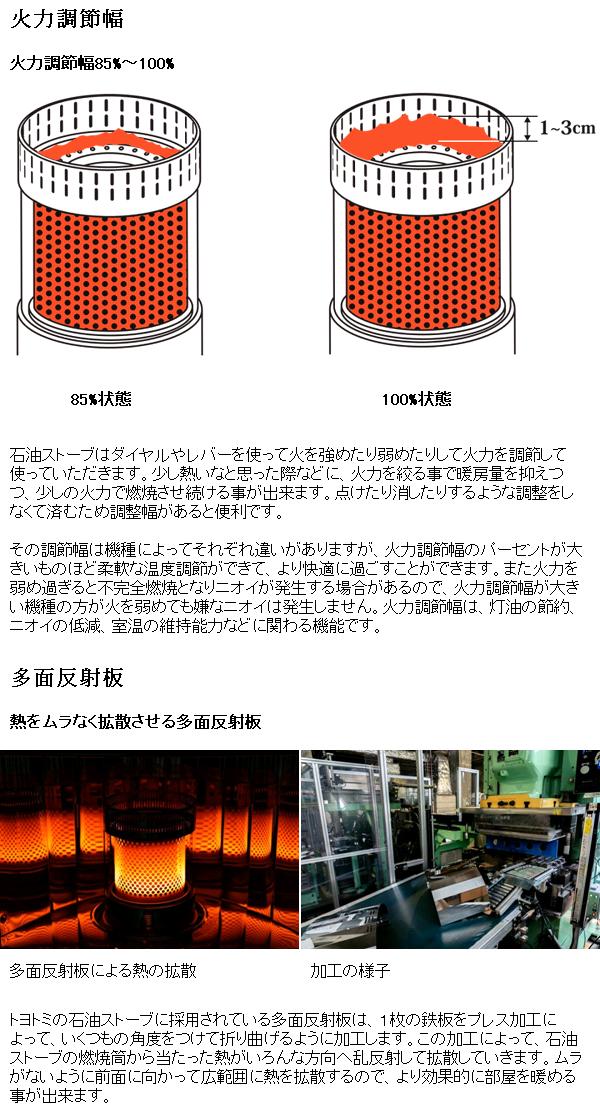 火力調節幅

火力調節幅85%〜100%

1~3cm

85%状態

100%状態

石油ストーブはダイヤルやレバーを使って火を強めたり弱めたりして火力を調節して使っていただきます。少し熱いなと思った際などに、火力を絞る事で暖房量を抑えつつ、少しの火力で燃焼させ続ける事が出来ます。点けたり消したりするような調整をしなくて済むため調整幅があると便利です。

その調節幅は機種によってそれぞれ違いがありますが、火力調節幅のパーセントが大きいものほど柔軟な温度調節ができて、より快適に過ごすことができます。また火力を弱め過ぎると不完全燃焼となりニオイが発生する場合があるので、火力調節幅が大きい機種の方が火を弱めても嫌なニオイは発生しません。火力調節幅は、灯油の節約、ニオイの低減、室温の維持能力などに関わる機能です。

多面反射板

熱をムラなく拡散させる多面反射板

多面反射板による熱の拡散

加工の様子

トヨトミの石油ストーブに採用されている多面反射板は、1枚の鉄板をプレス加工によって、いくつもの角度をつけて折り曲げるように加工します。この加工によって、石油ストーブの燃焼筒から当たった熱がいろんな方向へ乱反射して拡散していきます。ムラがないように前面に向かって広範囲に熱を拡散するので、より効果的に部屋を暖める事が出来ます。